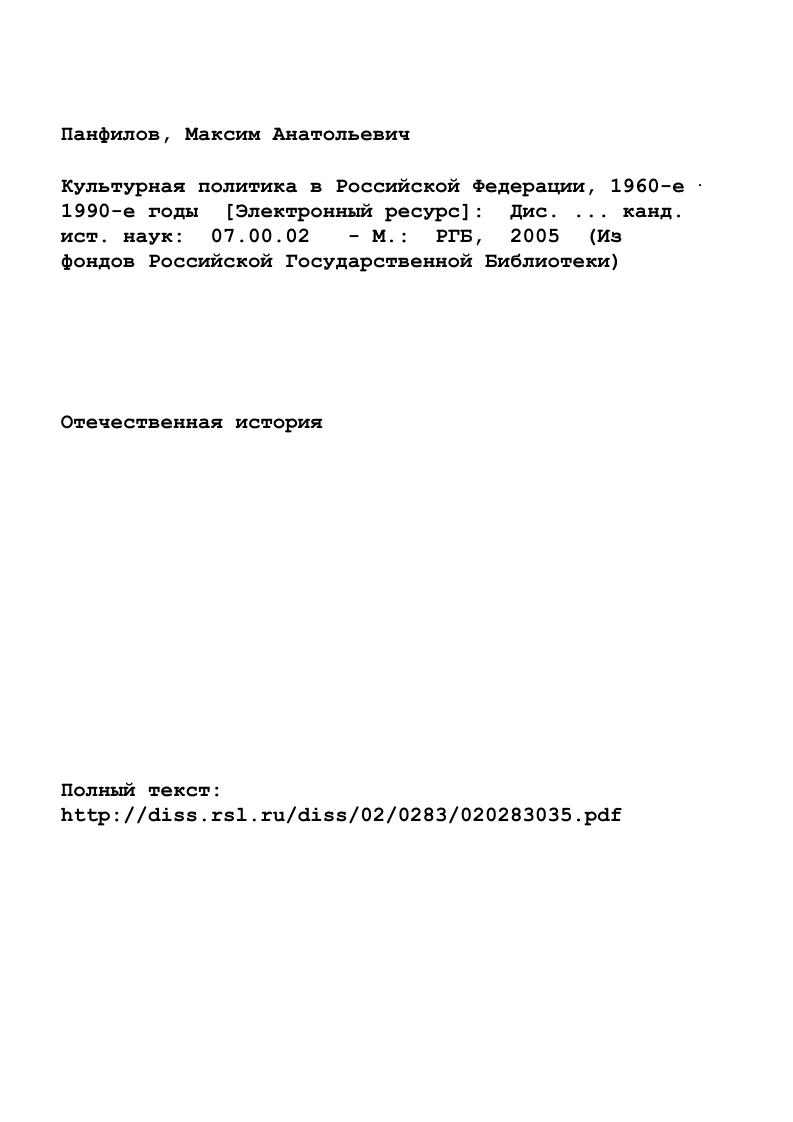 Панфилов, Максим Анатольевич

Культурная политика в Российской Федерации, 1960-е - 1990-е годы [Электронный ресурс]: Дис. ... канд. ист. наук: 07.00.02 - М.: РГБ, 2005 (Из фондов Российской Государственной Библиотеки)

Отечественная история

Полный текст:
http://diss.rsl.ru/diss/02/0283/020283035.pdf